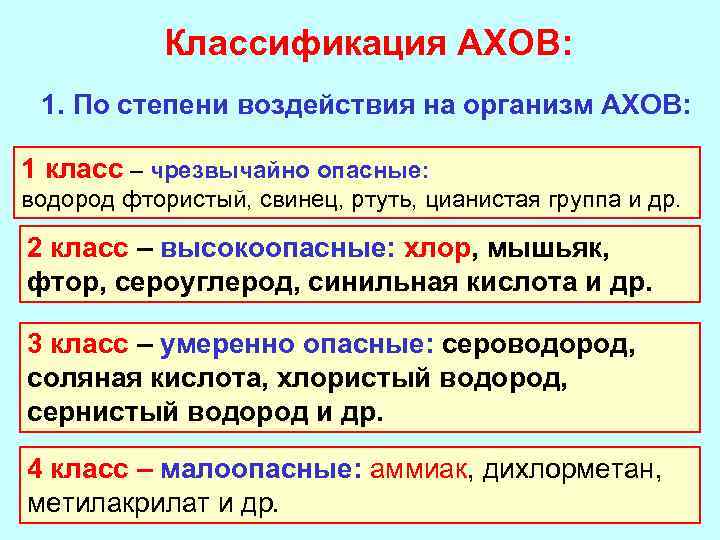 Классификация АХОВ:

1. По степени воздействия на организм АХОВ:

1 класс – чрезвычайно опасные: водород фтористый, свинец, ртуть, цианистая группа и др.

2 класс – высокоопасные: хлор, мышьяк, фтор, сероуглерод, синильная кислота и др.

3 класс – умеренно опасные: сероводород, соляная кислота, хлористый водород, сернистый водород и др.

4 класс – малоопасные: аммиак, дихлорметан, метилакрилат и др.